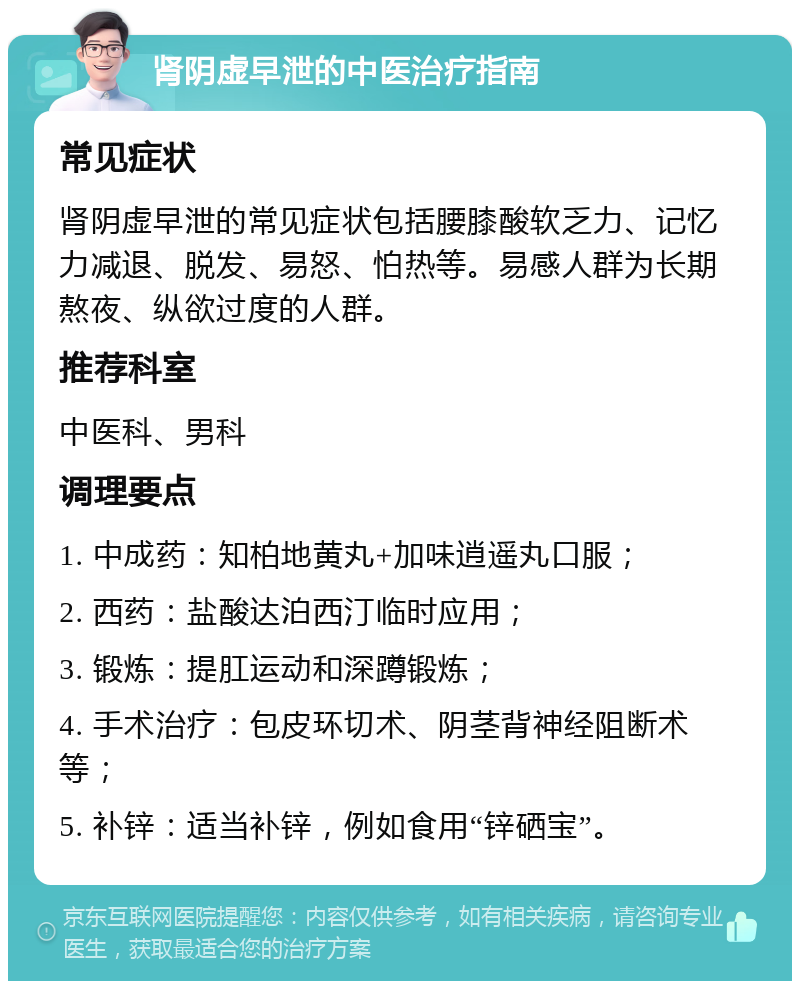 肾阴虚早泄的中医治疗指南

常见症状

肾阴虚早泄的常见症状包括腰膝酸软乏力、记忆力减退、脱发、易怒、怕热等。易感人群为长期熬夜、纵欲过度的人群。

推荐科室

中医科、男科

调理要点

1. 中成药：知柏地黄丸+加味逍遥丸口服；

2. 西药：盐酸达泊西汀临时应用；

3. 锻炼：提肛运动和深蹲锻炼；

4. 手术治疗：包皮环切术、阴茎背神经阻断术等；

5. 补锌：适当补锌，例如食用“锌硒宝”。

京东互联网医院提醒您：内容仅供参考，如有相关疾病，请咨询专业医生，获取最适合您的治疗方案